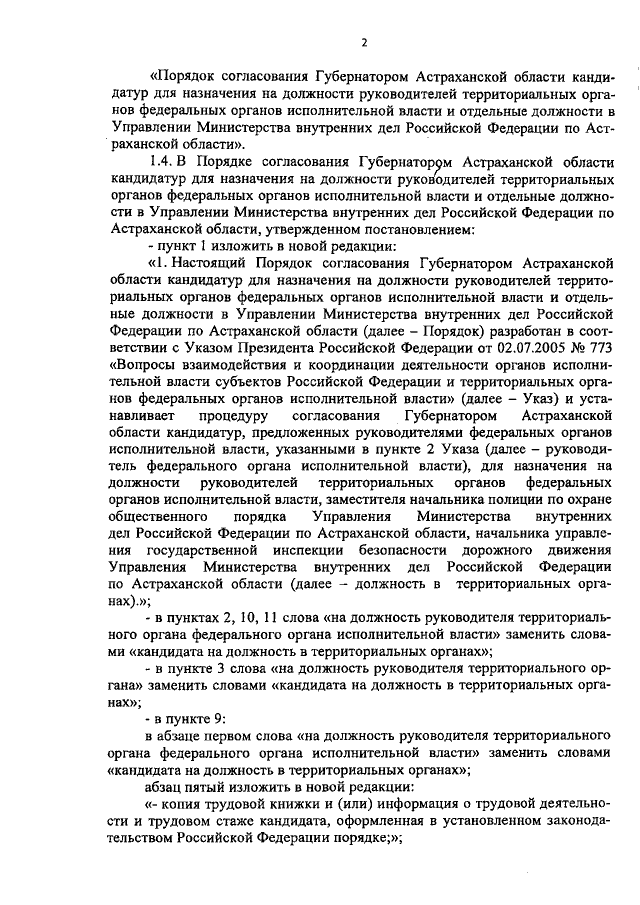 2

«Порядок согласования Губернатором Астраханской области кандидатур для назначения на должности руководителей территориальных органов федеральных органов исполнительной власти и отдельные должности в Управлении Министерства внутренних дел Российской Федерации по Астраханской области».

1.4. В Порядке согласования Губернатором Астраханской области кандидатур для назначения на должности руководителей территориальных органов федеральных органов исполнительной власти и отдельные должности в Управлении Министерства внутренних дел Российской Федерации по Астраханской области, утвержденном постановлением:

- пункт 1 изложить в новой редакции:

«1. Настоящий Порядок согласования Губернатором Астраханской области кандидатур для назначения на должности руководителей территориальных органов федеральных органов исполнительной власти и отдельные должности в Управлении Министерства внутренних дел Российской Федерации по Астраханской области (далее – Порядок) разработан в соответствии с Указом Президента Российской Федерации от 02.07.2005 № 773 «Вопросы взаимодействия и координации деятельности органов исполнительной власти субъектов Российской Федерации и территориальных органов федеральных органов исполнительной власти» (далее – Указ) и устанавливает процедуру согласования Губернатором Астраханской области кандидатур, предложенных руководителями федеральных органов исполнительной власти, указанными в пункте 2 Указа (далее – руководитель федерального органа исполнительной власти), для назначения на должности руководителей территориальных органов федеральных органов исполнительной власти, заместителя начальника полиции по охране общественного порядка Управления Министерства внутренних дел Российской Федерации по Астраханской области, начальника управления государственной инспекции безопасности дорожного движения Управления Министерства внутренних дел Российской Федерации по Астраханской области (далее – должность в территориальных органах).»;

- в пунктах 2, 10, 11 слова «на должность руководителя территориального органа федерального органа исполнительной власти» заменить словами «кандидата на должность в территориальных органах»;

- в пункте 3 слова «на должность руководителя территориального органа» заменить словами «кандидата на должность в территориальных органах»;

- в пункте 9:

в абзаце первом слова «на должность руководителя территориального органа федерального органа исполнительной власти» заменить словами «кандидата на должность в территориальных органах»;

абзац пятый изложить в новой редакции:

«- копия трудовой книжки и (или) информация о трудовой деятельности и трудовом стаже кандидата, оформленная в установленном законодательством Российской Федерации порядке;»;